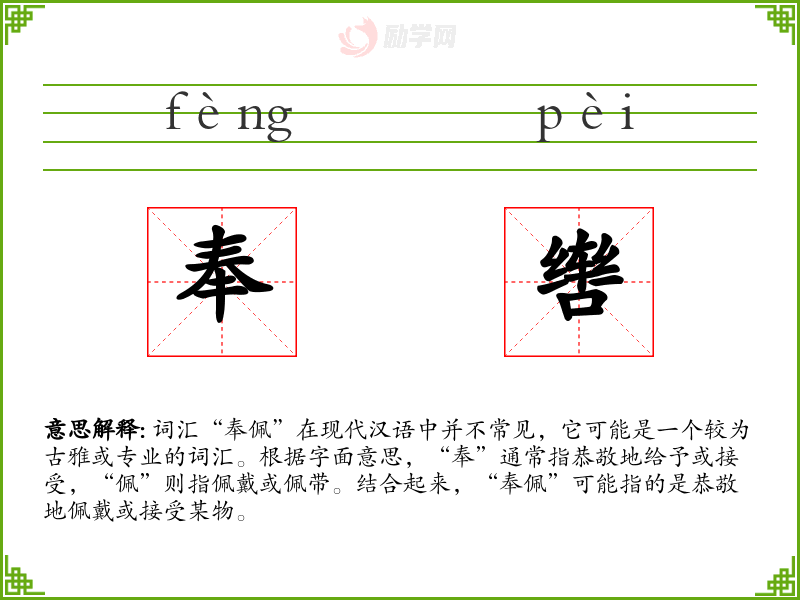 fèng pèi

奉 辔

意思解释:词汇“奉佩”在现代汉语中并不常见,它可能是一个较为古雅或专业的词汇。根据字面意思,“奉”通常指恭敬地给予或接受,“佩”则指佩戴或佩带。结合起来,“奉佩”可能指的是恭敬地佩戴或接受某物。

励学网